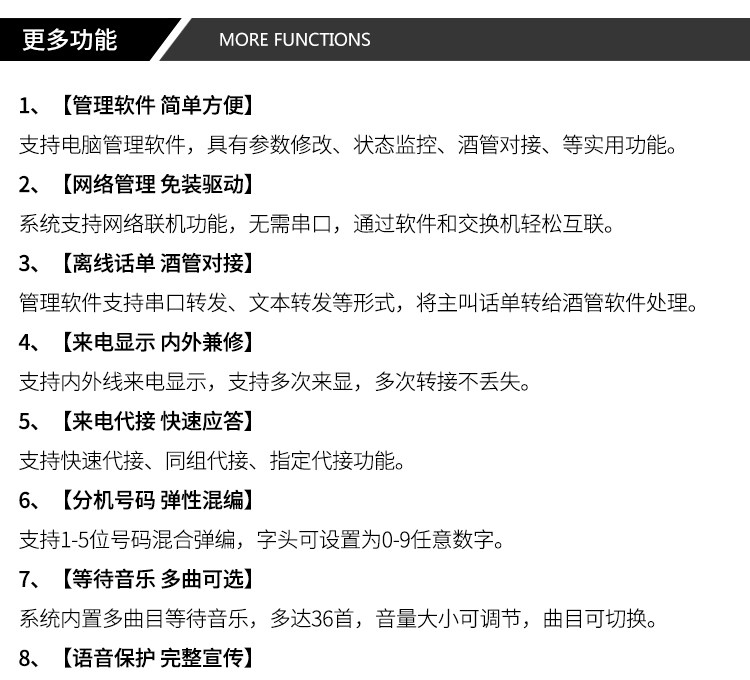 更多功能 MORE FUNCTIONS

1、【管理软件 简单方便】
支持电脑管理软件，具有参数修改、状态监控、酒管对接、等实用功能。

2、【网络管理 免装驱动】
系统支持网络联机功能，无需串口，通过软件和交换机轻松互联。

3、【离线话单 酒管对接】
管理软件支持串口转发、文本转发等形式，将主叫话单转给酒管软件处理。

4、【来电显示 内外兼修】
支持内外线来电显示，支持多次来显，多次转接不丢失。

5、【来电代接 快速应答】
支持快速代接、同组代接、指定代接功能。

6、【分机号码 弹性混编】
支持1-5位号码混合弹编，字头可设置为0-9任意数字。

7、【等待音乐 多曲可选】
系统内置多曲目等待音乐，多达36首，音量大小可调节，曲目可切换。

8、【语音保护 完整宣传】